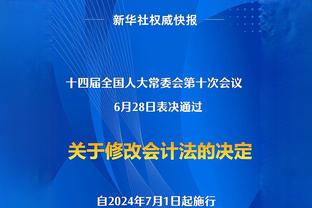 新华社权威快报

十四届全国人大常委会第十次会议
6月28日表决通过

关于修改会计法的决定

自2024年7月1日起施行